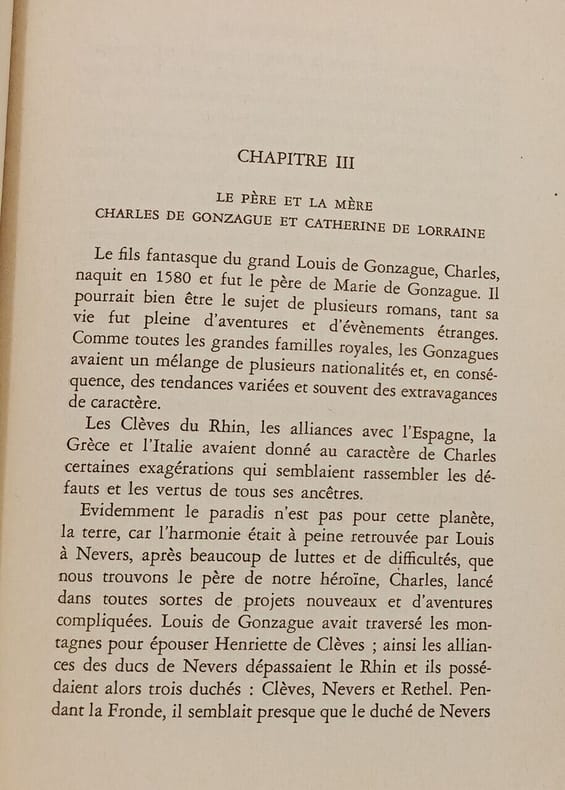 CHAPITRE III

LE PÈRE ET LA MÈRE
CHARLES DE GONZAGUE ET CATHERINE DE LORRAINE

Le fils fantasque du grand Louis de Gonzague, Charles, naquit en 1580 et fut le père de Marie de Gonzague. Il pourrait bien être le sujet de plusieurs romans, tant sa vie fut pleine d'aventures et d'évènements étranges. Comme toutes les grandes familles royales, les Gonzagues avaient un mélange de plusieurs nationalités et, en conséquence, des tendances variées et souvent des extravagances de caractère.

Les Clèves du Rhin, les alliances avec l'Espagne, la Grèce et l'Italie avaient donné au caractère de Charles certaines exagérations qui semblaient rassembler les défauts et les vertus de tous ses ancêtres.

Evidemment le paradis n'est pas pour cette planète, la terre, car l'harmonie était à peine retrouvée par Louis à Nevers, après beaucoup de luttes et de difficultés, que nous trouvons le père de notre héroïne, Charles, lancé dans toutes sortes de projets nouveaux et d'aventures compliquées. Louis de Gonzague avait traversé les montagnes pour épouser Henriette de Clèves ; ainsi les alliances des ducs de Nevers dépassaient le Rhin et ils possédaient alors trois duchés : Clèves, Nevers et Rethel. Pendant la Fronde, il semblait presque que le duché de Nevers